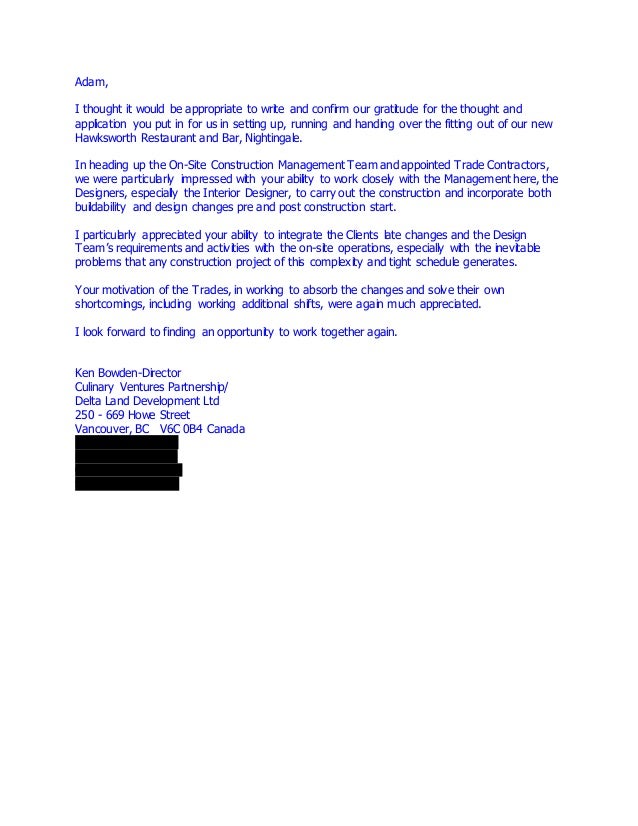 Adam,

I thought it would be appropriate to write and confirm our gratitude for the thought and application you put in for us in setting up, running and handing over the fitting out of our new Hawksworth Restaurant and Bar, Nightingale.

In heading up the On-Site Construction Management Team and appointed Trade Contractors, we were particularly impressed with your ability to work closely with the Management here, the Designers, especially the Interior Designer, to carry out the construction and incorporate both buildability and design changes pre and post construction start.

I particularly appreciated your ability to integrate the Clients late changes and the Design Team's requirements and activities with the on-site operations, especially with the inevitable problems that any construction project of this complexity and tight schedule generates.

Your motivation of the Trades, in working to absorb the changes and solve their own shortcomings, including working additional shifts, were again much appreciated.

I look forward to finding an opportunity to work together again.

Ken Bowden-Director
Culinary Ventures Partnership/
Delta Land Development Ltd
250 - 669 Howe Street
Vancouver, BC V6C 0B4 Canada